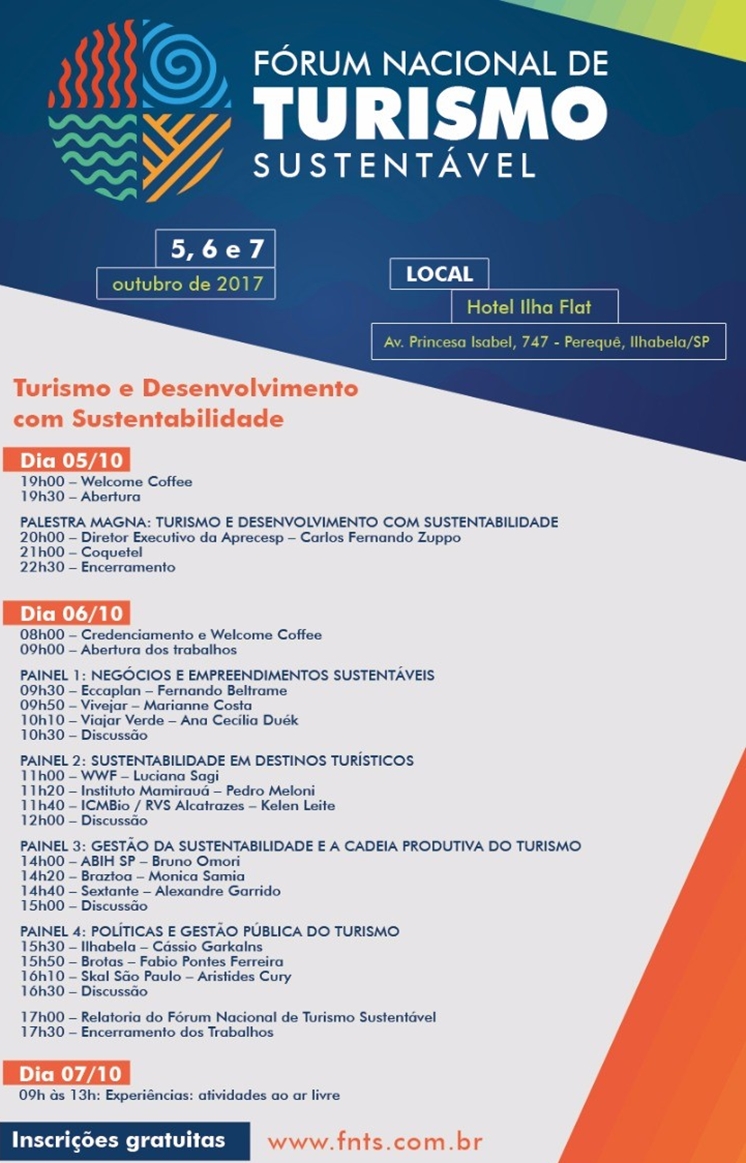 FÓRUM NACIONAL DE
TURISMO
SUSTENTÁVEL

5, 6 e 7
outubro de 2017

LOCAL
Hotel Ilha Flat
Av. Princesa Isabel, 747 - Perequê, Ilhabela/SP

Turismo e Desenvolvimento com Sustentabilidade

Dia 05/10
19h00 – Welcome Coffee
19h30 – Abertura

PALESTRA MAGNA: TURISMO E DESENVOLVIMENTO COM SUSTENTABILIDADE
20h00 – Diretor Executivo da Aprecesp – Carlos Fernando Zuppo
21h00 – Coquetel
22h30 – Encerramento

Dia 06/10
08h00 – Credenciamento e Welcome Coffee
09h00 – Abertura dos trabalhos

PAINEL 1: NEGÓCIOS E EMPREENDIMENTOS SUSTENTÁVEIS
09h30 – Eccaplan – Fernando Beltrame
09h50 – Vivejar – Marianne Costa
10h10 – Viajar Verde – Ana Cecília Duék
10h30 – Discussão

PAINEL 2: SUSTENTABILIDADE EM DESTINOS TURÍSTICOS
11h00 – WWF – Luciana Sagi
11h20 – Instituto Mamirauá – Pedro Meloni
11h40 – ICMBio / RVS Alcatrazes – Kelen Leite
12h00 – Discussão

PAINEL 3: GESTÃO DA SUSTENTABILIDADE E A CADEIA PRODUTIVA DO TURISMO
14h00 – ABIH SP – Bruno Omori
14h20 – Braztoa – Monica Samia
14h40 – Sextante – Alexandre Garrido
15h00 – Discussão

PAINEL 4: POLÍTICAS E GESTÃO PÚBLICA DO TURISMO
15h30 – Ilhabela – Cássio Garkalns
15h50 – Brotas – Fabio Pontes Ferreira
16h10 – Skal São Paulo – Aristides Cury
16h30 – Discussão

17h00 – Relatoria do Fórum Nacional de Turismo Sustentável
17h30 – Encerramento dos Trabalhos

Dia 07/10
09h às 13h: Experiências: atividades ao ar livre

Inscrições gratuitas
www.fnts.com.br